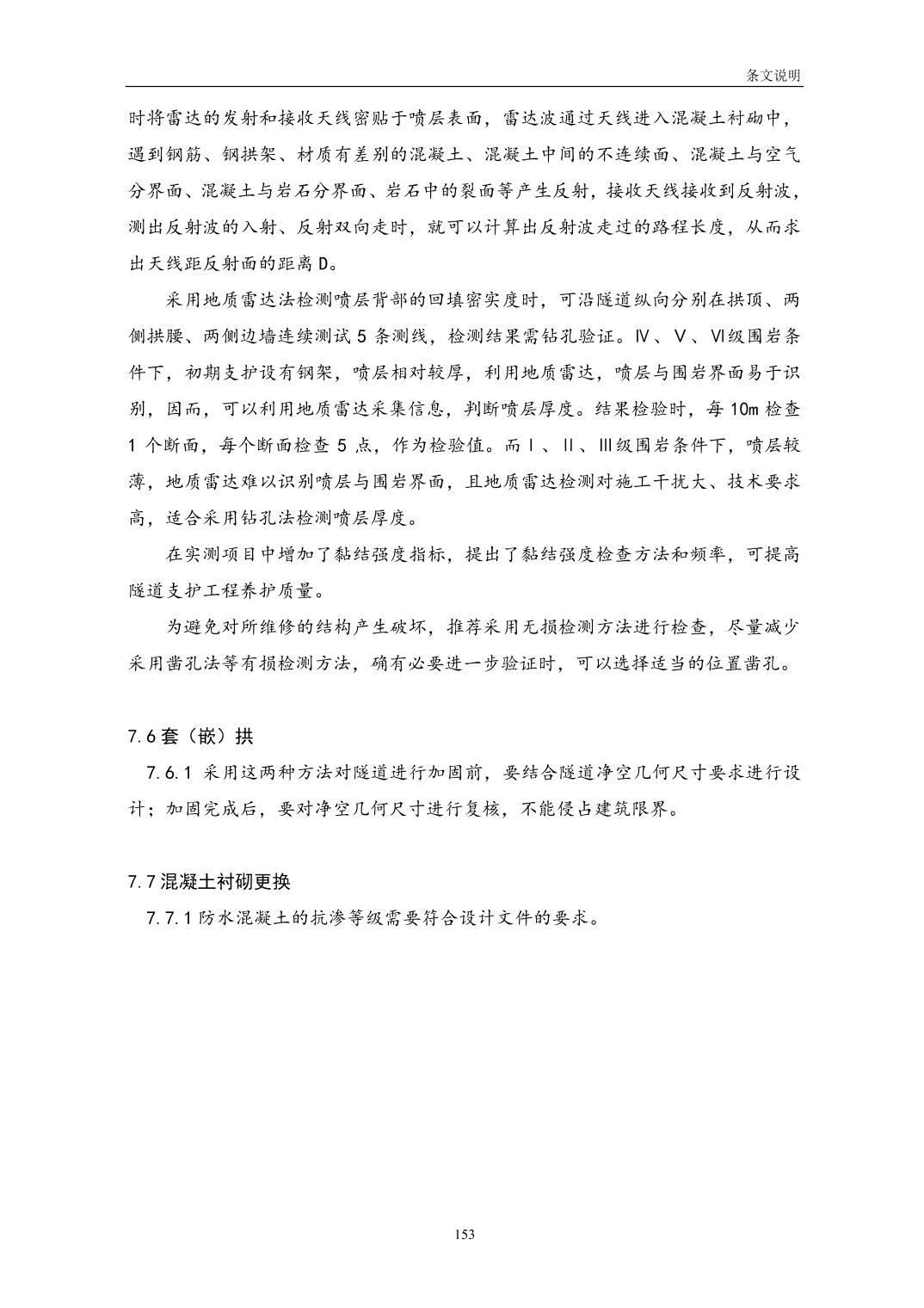 条文说明

时将雷达的发射和接收天线密贴于喷层表面，雷达波通过天线进入混凝土衬砌中，遇到钢筋、钢拱架、材质有差别的混凝土、混凝土中间的不连续面、混凝土与空气分界面、混凝土与岩石分界面、岩石中的裂面等产生反射，接收天线接收到反射波，测出反射波的入射、反射双向走时，就可以计算出反射波走过的路程长度，从而求出天线距反射面的距离 D。

采用地质雷达法检测喷层背部的回填密实度时，可沿隧道纵向分别在拱顶、两侧拱腰、两侧边墙连续测试 5 条测线，检测结果需钻孔验证。Ⅳ、Ⅴ、Ⅵ级围岩条件下，初期支护设有钢架，喷层相对较厚，利用地质雷达，喷层与围岩界面易于识别，因而，可以利用地质雷达采集信息，判断喷层厚度。结果检验时，每 10m 检查 1 个断面，每个断面检查 5 点，作为检验值。而Ⅰ、Ⅱ、Ⅲ级围岩条件下，喷层较薄，地质雷达难以识别喷层与围岩界面，且地质雷达检测对施工干扰大、技术要求高，适合采用钻孔法检测喷层厚度。

在实测项目中增加了黏结强度指标，提出了黏结强度检查方法和频率，可提高隧道支护工程养护质量。

为避免对所维修的结构产生破坏，推荐采用无损检测方法进行检查，尽量减少采用凿孔法等有损检测方法，确有必要进一步验证时，可以选择适当的位置凿孔。

7.6 套（嵌）拱

7.6.1 采用这两种方法对隧道进行加固前，要结合隧道净空几何尺寸要求进行设计；加固完成后，要对净空几何尺寸进行复核，不能侵占建筑限界。

7.7 混凝土衬砌更换

7.7.1 防水混凝土的抗渗等级需要符合设计文件的要求。

153